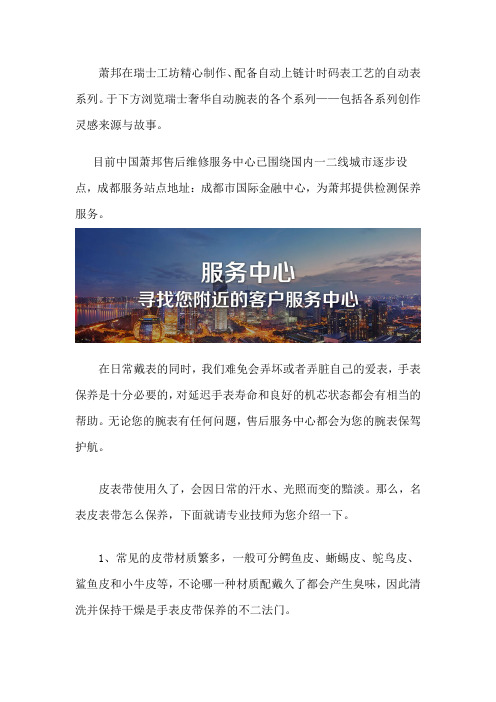 萧邦在瑞士工坊精心制作、配备自动上链计时码表工艺的自动表系列。于下方浏览瑞士奢华自动腕表的各个系列——包括各系列创作灵感来源与故事。

目前中国萧邦售后维修服务中心已围绕国内一二线城市逐步设点，成都服务站点地址：成都市国际金融中心，为萧邦提供检测保养服务。

服务中心
寻找您附近的客户服务中心

在日常戴表的同时，我们难免会弄坏或者弄脏自己的爱表，手表保养是十分必要的，对延迟手表寿命和良好的机芯状态都会有相当的帮助。无论您的腕表有任何问题，售后服务中心都会为您的腕表保驾护航。

皮表带使用久了，会因日常的汗水、光照而变的黯淡。那么，名表皮表带怎么保养，下面就请专业技师为您介绍一下。

1、常见的皮带材质繁多，一般可分鳄鱼皮、蜥蜴皮、鸵鸟皮、鲨鱼皮和小牛皮等，不论哪一种材质配戴久了都会产生臭味，因此清洗并保持干燥是手表皮带保养的不二法门。